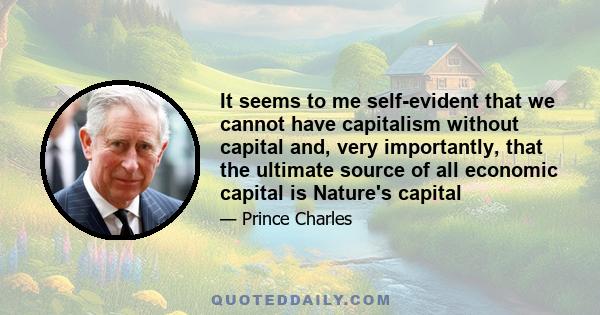 It seems to me self-evident that we cannot have capitalism without capital and, very importantly, that the ultimate source of all economic capital is Nature's capital

— Prince Charles

QUOTEDDAILY.COM